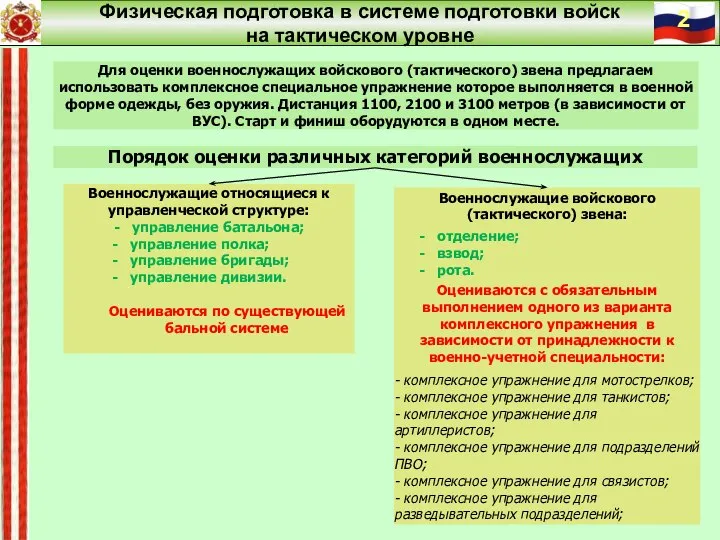 Физическая подготовка в системе подготовки войск на тактическом уровне

2

Для оценки военнослужащих войскового (тактического) звена предлагаем использовать комплексное специальное упражнение которое выполняется в военной форме одежды, без оружия. Дистанция 1100, 2100 и 3100 метров (в зависимости от ВУС). Старт и финиш оборудуются в одном месте.

Порядок оценки различных категорий военнослужащих

Военнослужащие относящиеся к управленческой структуре:
- управление батальона;
- управление полка;
- управление бригады;
- управление дивизии.

Оцениваются по существующей бальной системе

Военнослужащие войскового (тактического) звена:
- отделение;
- взвод;
- рота.

Оцениваются с обязательным выполнением одного из варианта комплексного упражнения в зависимости от принадлежности к военно-учетной специальности:

- комплексное упражнение для мотострелков;
- комплексное упражнение для танкистов;
- комплексное упражнение для артиллеристов;
- комплексное упражнение для подразделений ПВО;
- комплексное упражнение для связистов;
- комплексное упражнение для разведывательных подразделений;